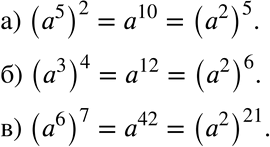 а) $(a^5)^2 = a^{10} = (a^2)^5$.

б) $(a^3)^4 = a^{12} = (a^2)^6$.

в) $(a^6)^7 = a^{42} = (a^2)^{21}$.